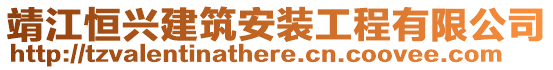 靖江恒兴建筑安装工程有限公司
http://tzvalentinathere.cn.coovee.com